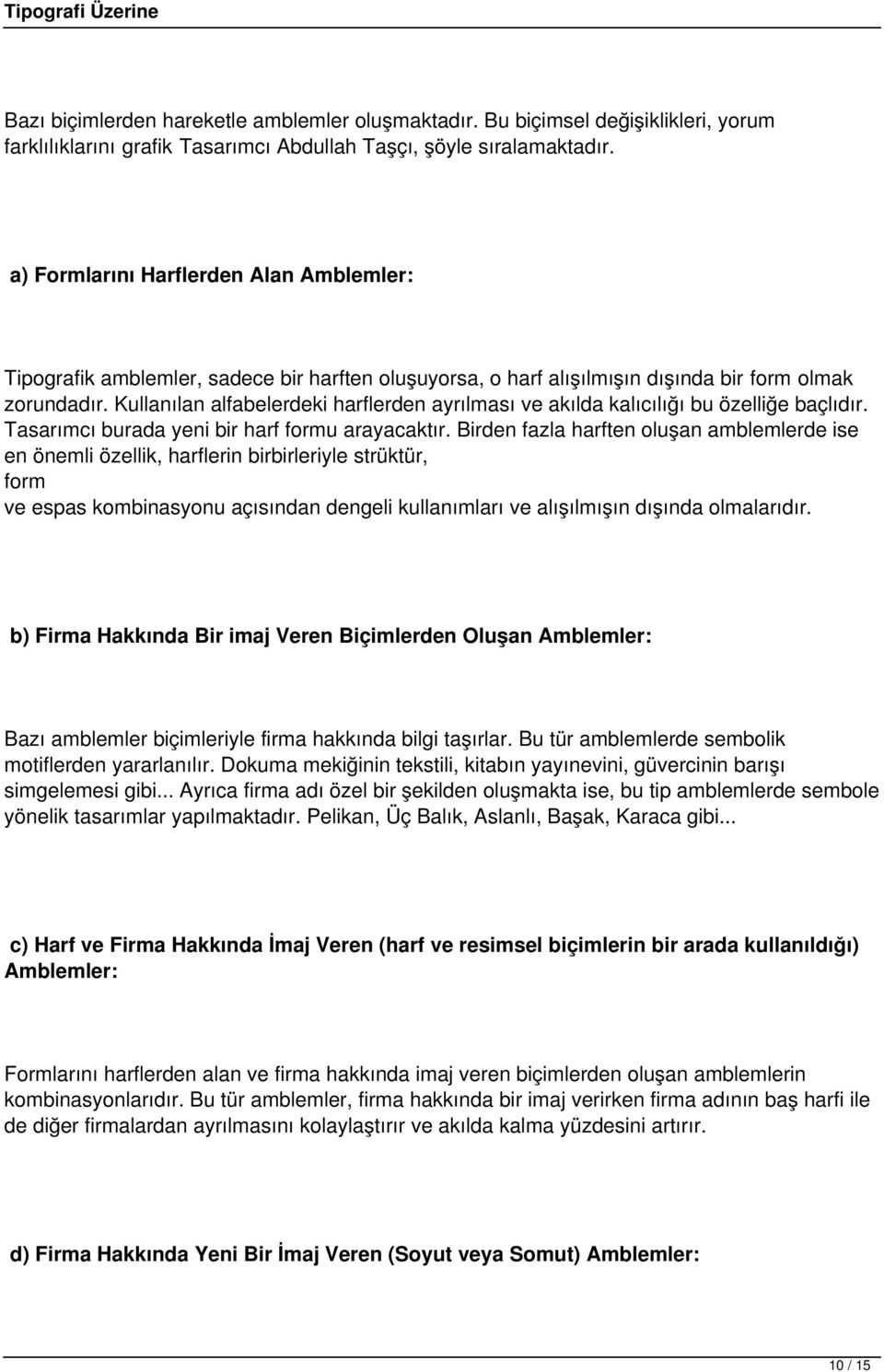 Tipografi Üzerine

Bazı biçimlerden hareketle amblemler oluşmaktadır. Bu biçimsel değişiklikleri, yorum farklılıklarını grafik Tasarımcı Abdullah Taşçı, şöyle sıralamaktadır.

a) Formlarını Harflerden Alan Amblemler:

Tipografik amblemler, sadece bir harften oluşuyorsa, o harf alışılmışın dışında bir form olmak zorundadır. Kullanılan alfabelerdeki harflerden ayrılması ve akılda kalıcılığı bu özelliğe baçlıdır. Tasarımcı burada yeni bir harf formu arayacaktır. Birden fazla harften oluşan amblemlerde ise en önemli özellik, harflerin birbirleriyle strüktür, form ve espas kombinasyonu açısından dengeli kullanımları ve alışılmışın dışında olmalarıdır.

b) Firma Hakkında Bir imaj Veren Biçimlerden Oluşan Amblemler:

Bazı amblemler biçimleriyle firma hakkında bilgi taşırlar. Bu tür amblemlerde sembolik motiflerden yararlanılır. Dokuma mekiğinin tekstili, kitabın yayınevini, güvercinin barışı simgelemesi gibi... Ayrıca firma adı özel bir şekilden oluşmakta ise, bu tip amblemlerde sembole yönelik tasarımlar yapılmaktadır. Pelikan, Üç Balık, Aslanlı, Başak, Karaca gibi...

c) Harf ve Firma Hakkında İmaj Veren (harf ve resimsel biçimlerin bir arada kullanıldığı) Amblemler:

Formlarını harflerden alan ve firma hakkında imaj veren biçimlerden oluşan amblemlerin kombinasyonlarıdır. Bu tür amblemler, firma hakkında bir imaj verirken firma adının baş harfi ile de diğer firmalardan ayrılmasını kolaylaştırır ve akılda kalma yüzdesini artırır.

d) Firma Hakkında Yeni Bir İmaj Veren (Soyut veya Somut) Amblemler:

10 / 15